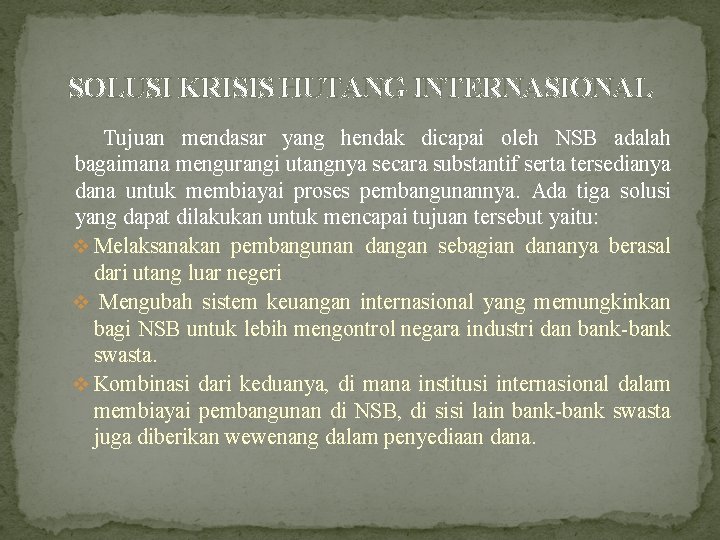 SOLUSI KRISIS HUTANG INTERNASIONAL

Tujuan mendasar yang hendak dicapai oleh NSB adalah bagaimana mengurangi utangnya secara substantif serta tersedianya dana untuk membiayai proses pembangunannya. Ada tiga solusi yang dapat dilakukan untuk mencapai tujuan tersebut yaitu:

❖ Melaksanakan pembangunan dangan sebagian dananya berasal dari utang luar negeri

❖ Mengubah sistem keuangan internasional yang memungkinkan bagi NSB untuk lebih mengontrol negara industri dan bank-bank swasta.

❖ Kombinasi dari keduanya, di mana institusi internasional dalam membiayai pembangunan di NSB, di sisi lain bank-bank swasta juga diberikan wewenang dalam penyediaan dana.